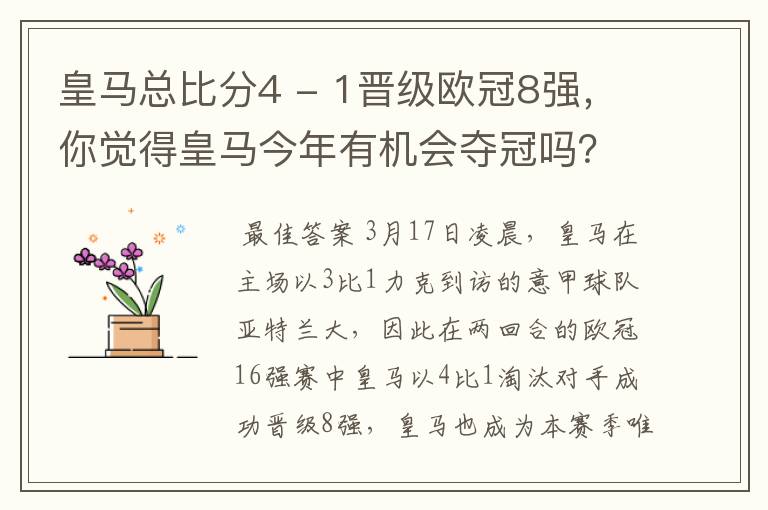 皇马总比分4 － 1晋级欧冠8强，你觉得皇马今年有机会夺冠吗？

最佳答案 3月17日凌晨，皇马在主场以3比1力克到访的意甲球队亚特兰大，因此在两回合的欧冠16强赛中皇马以4比1淘汰对手成功晋级8强，皇马也成为本赛季唯